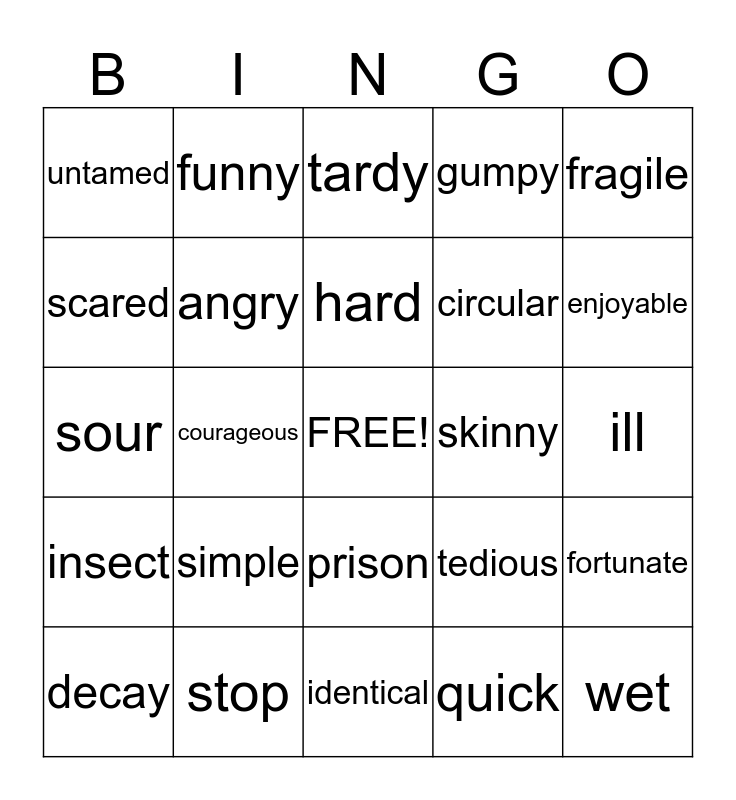 | B | I | N | G | O |
|---|---|---|---|---|
| untamed | funny | tardy | gumpy | fragile |
| scared | angry | hard | circular | enjoyable |
| sour | courageous | FREE! | skinny | ill |
| insect | simple | prison | tedious | fortunate |
| decay | stop | identical | quick | wet |